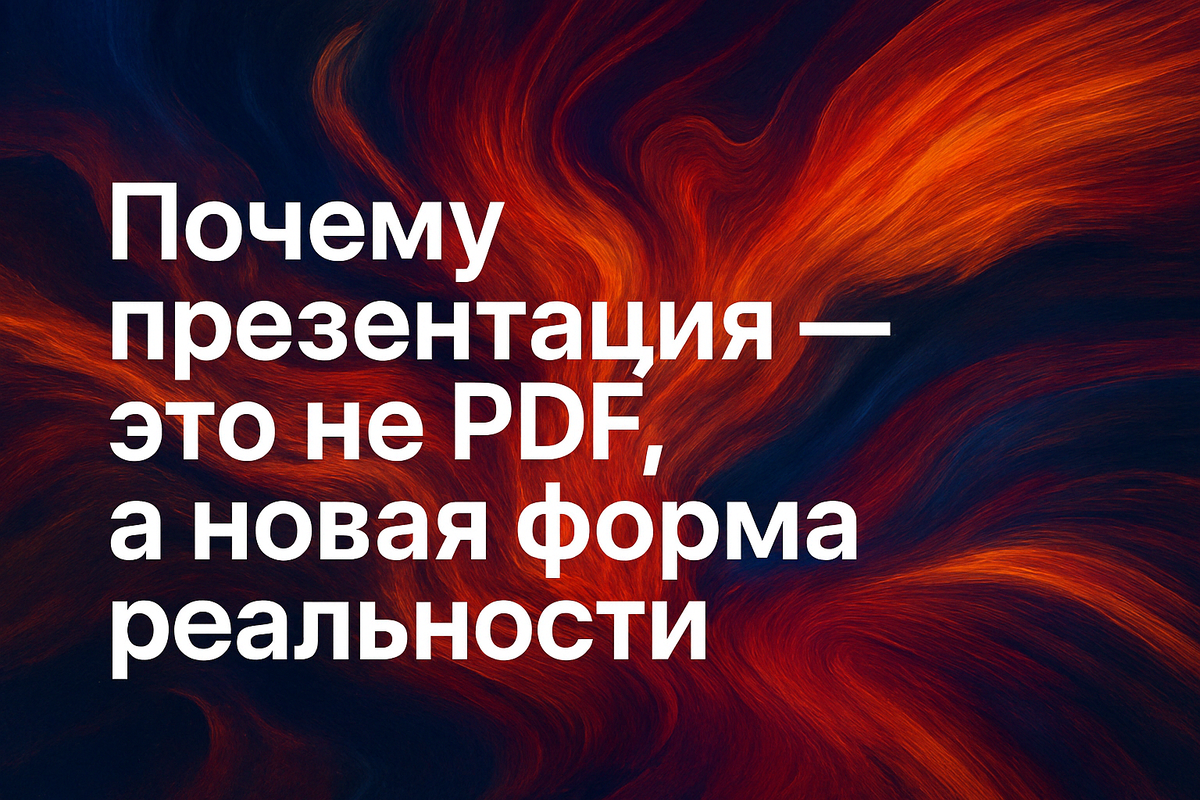 Почему презентация — это не PDF, а новая форма реальности